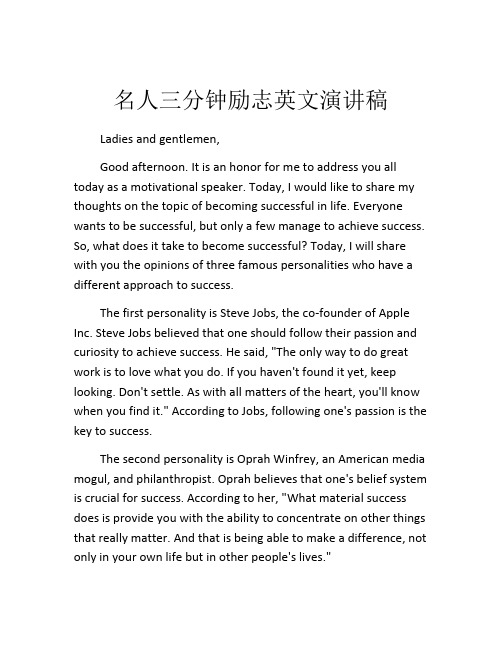 名人三分钟励志英文演讲稿

Ladies and gentlemen,

Good afternoon. It is an honor for me to address you all today as a motivational speaker. Today, I would like to share my thoughts on the topic of becoming successful in life. Everyone wants to be successful, but only a few manage to achieve success. So, what does it take to become successful? Today, I will share with you the opinions of three famous personalities who have a different approach to success.

The first personality is Steve Jobs, the co-founder of Apple Inc. Steve Jobs believed that one should follow their passion and curiosity to achieve success. He said, "The only way to do great work is to love what you do. If you haven't found it yet, keep looking. Don't settle. As with all matters of the heart, you'll know when you find it." According to Jobs, following one's passion is the key to success.

The second personality is Oprah Winfrey, an American media mogul, and philanthropist. Oprah believes that one's belief system is crucial for success. According to her, "What material success does is provide you with the ability to concentrate on other things that really matter. And that is being able to make a difference, not only in your own life but in other people's lives."